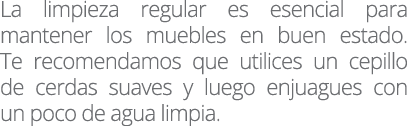 La limpieza regular es esencial para mantener los muebles en buen estado. Te recomendamos que utilices un cepillo de cerdas suaves y luego enjuagues con un poco de agua limpia.